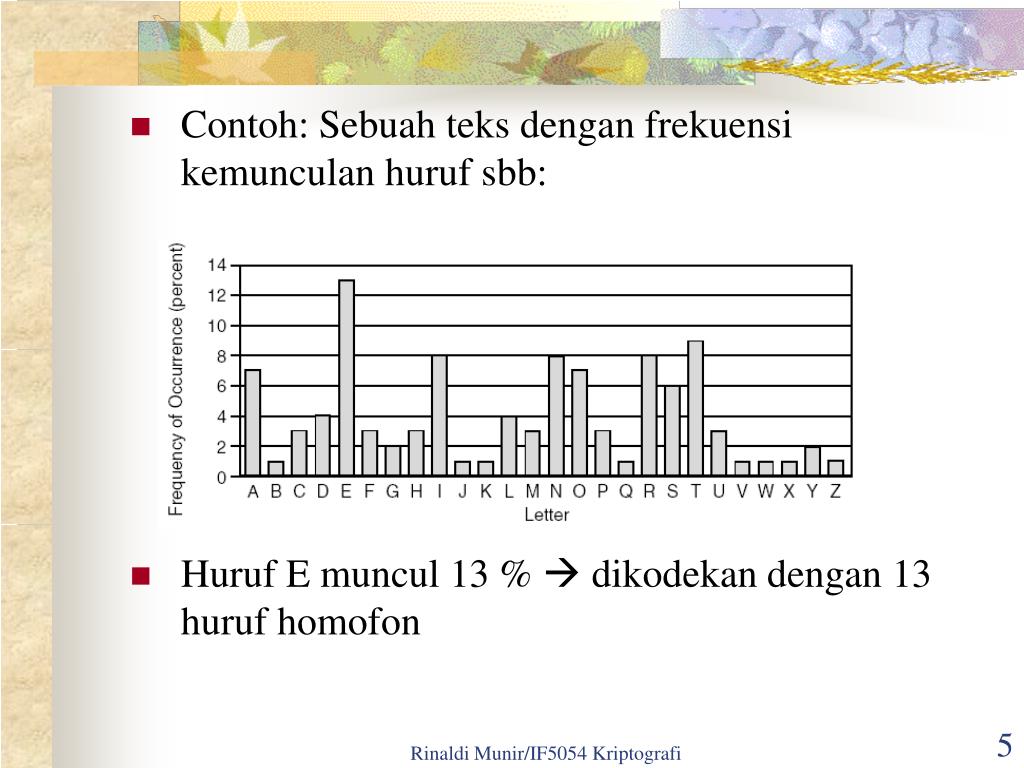 Contoh: Sebuah teks dengan frekuensi kemunculan huruf sbb:

Frequency of Occurrence (percent)
14
12
10
8
6
4
2
0
A B C D E F G H I J K L M N O P Q R S T U V W X Y Z
Letter

Huruf E muncul 13 % → dikodekan dengan 13 huruf homofon

Rinaldi Munir/IF5054 Kriptografi

5